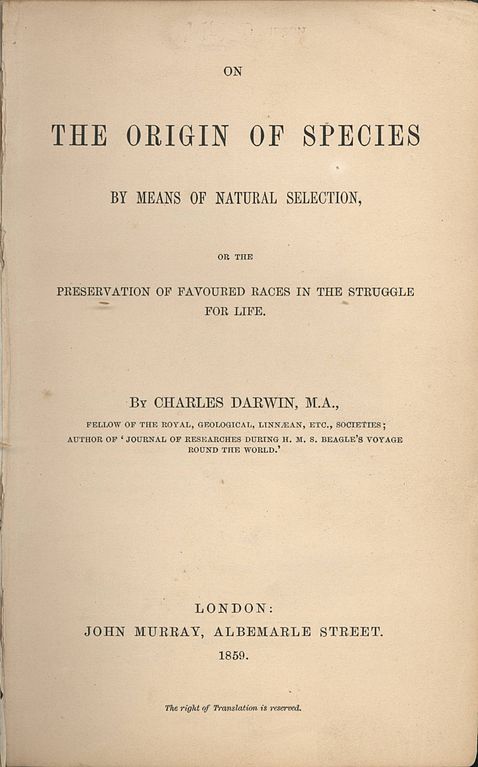 ON

THE ORIGIN OF SPECIES

BY MEANS OF NATURAL SELECTION,

OR THE

PRESERVATION OF FAVOURED RACES IN THE STRUGGLE FOR LIFE.

By CHARLES DARWIN, M.A.,

FELLOW OF THE ROYAL, GEOLOGICAL, LINNÆAN, ETC., SOCIETIES; AUTHOR OF 'JOURNAL OF RESEARCHES DURING H. M. S. BEAGLE'S VOYAGE ROUND THE WORLD.'

LONDON:
JOHN MURRAY, ALBEMARLE STREET.
1859.

The right of Translation is reserved.